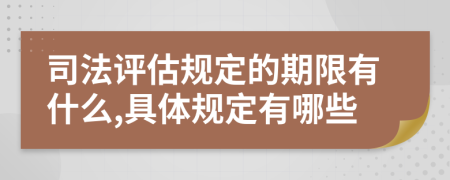 司法评估规定的期限有什么,具体规定有哪些